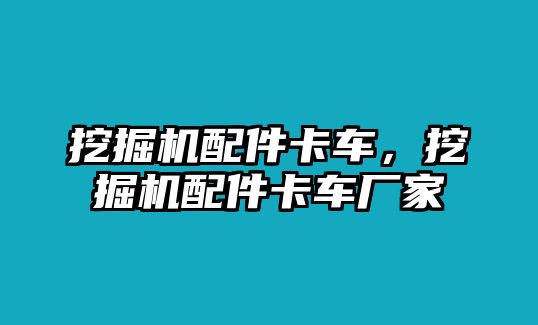 挖掘机配件卡车，挖掘机配件卡车厂家